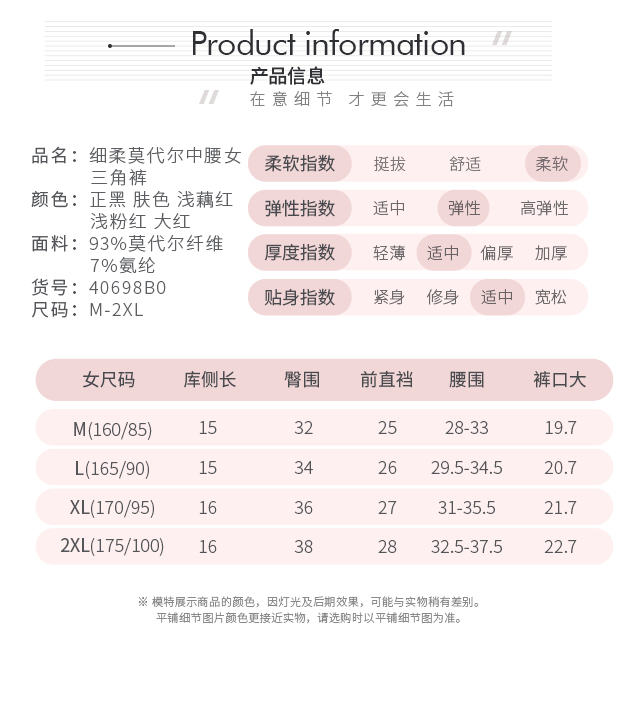 Product information

产品信息

在意细节 才更会生活

品名：细柔莫代尔中腰女三角裤
颜色：正黑 肤色 浅藕红 浅粉红 大红
面料：93%莫代尔纤维 7%氨纶
货号：40698B0
尺码：M-2XL

柔软指数 挺拔 舒适 柔软
弹性指数 适中 弹性 高弹性
厚度指数 轻薄 适中 偏厚 加厚
贴身指数 紧身 修身 适中 宽松

| 女尺码 | 库侧长 | 臀围 | 前直裆 | 腰围 | 裤口大 |
|---|---|---|---|---|---|
| M(160/85) | 15 | 32 | 25 | 28-33 | 19.7 |
| L(165/90) | 15 | 34 | 26 | 29.5-34.5 | 20.7 |
| XL(170/95) | 16 | 36 | 27 | 31-35.5 | 21.7 |
| 2XL(175/100) | 16 | 38 | 28 | 32.5-37.5 | 22.7 |

※ 模特展示商品的颜色，因灯光及后期效果，可能与实物稍有差别。
平铺细节图片颜色更接近实物，请选购时以平铺细节图为准。